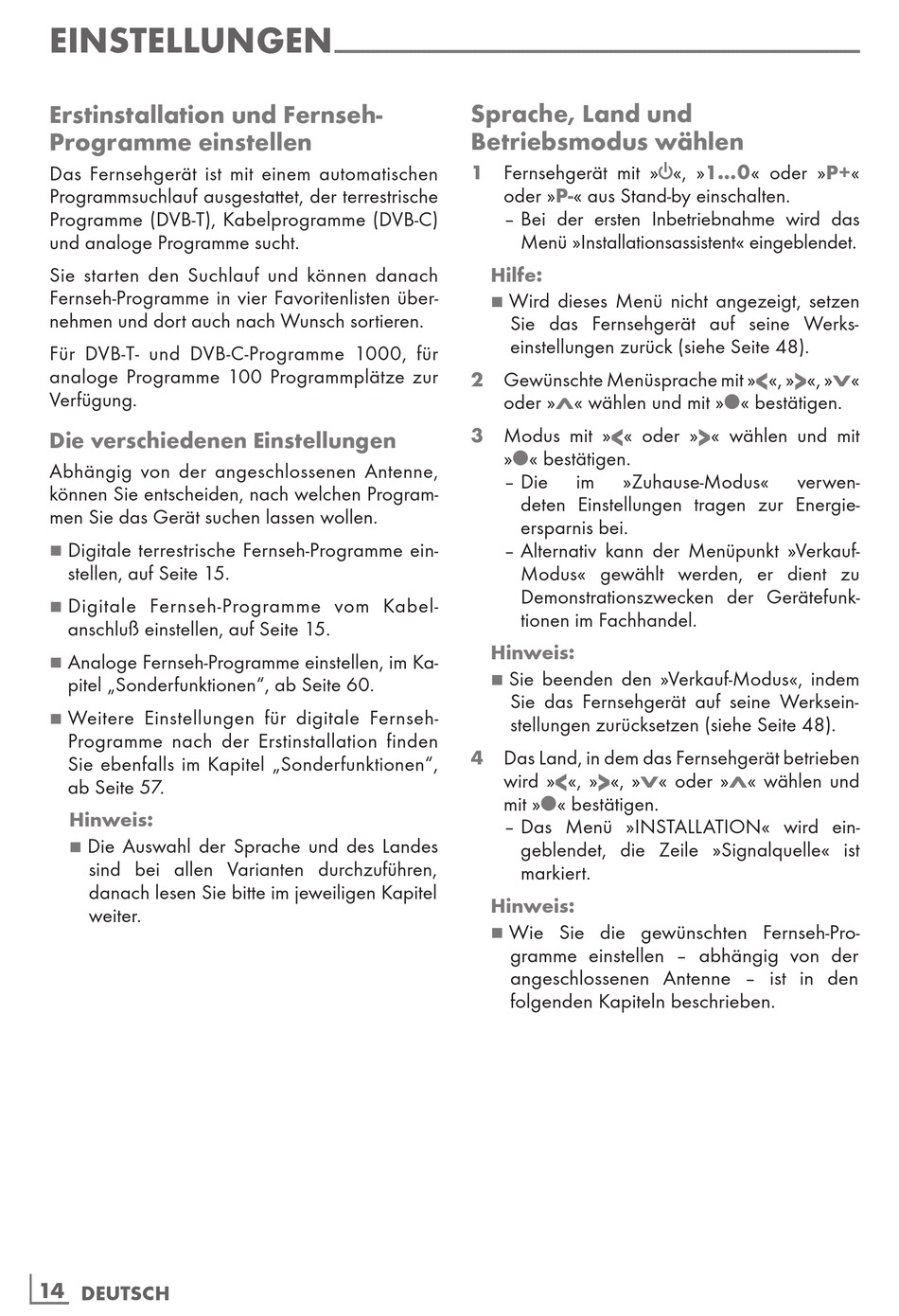 EINSTELLUNGEN

Erstinstallation und Fernseh-Programme einstellen

Das Fernsehgerät ist mit einem automatischen Programmsuchlauf ausgestattet, der terrestrische Programme (DVB-T), Kabelprogramme (DVB-C) und analoge Programme sucht.

Sie starten den Suchlauf und können danach Fernseh-Programme in vier Favoritenlisten übernehmen und dort auch nach Wunsch sortieren.

Für DVB-T- und DVB-C-Programme 1000, für analoge Programme 100 Programmplätze zur Verfügung.

Die verschiedenen Einstellungen

Abhängig von der angeschlossenen Antenne, können Sie entscheiden, nach welchen Programmen Sie das Gerät suchen lassen wollen.

■ Digitale terrestrische Fernseh-Programme einstellen, auf Seite 15.

■ Digitale Fernseh-Programme vom Kabelanschluß einstellen, auf Seite 15.

■ Analoge Fernseh-Programme einstellen, im Kapitel „Sonderfunktionen", ab Seite 60.

■ Weitere Einstellungen für digitale Fernseh-Programme nach der Erstinstallation finden Sie ebenfalls im Kapitel „Sonderfunktionen", ab Seite 57.

Hinweis:

■ Die Auswahl der Sprache und des Landes sind bei allen Varianten durchzuführen, danach lesen Sie bitte im jeweiligen Kapitel weiter.

Sprache, Land und Betriebsmodus wählen

1 Fernsehgerät mit »⏻«, »1…0« oder »P+« oder »P-« aus Stand-by einschalten.
– Bei der ersten Inbetriebnahme wird das Menü »Installationsassistent« eingeblendet.

Hilfe:

■ Wird dieses Menü nicht angezeigt, setzen Sie das Fernsehgerät auf seine Werkseinstellungen zurück (siehe Seite 48).

2 Gewünschte Menüsprache mit »<«, »>«, »V« oder »Λ« wählen und mit »●« bestätigen.

3 Modus mit »<« oder »>« wählen und mit »●« bestätigen.
– Die im »Zuhause-Modus« verwendeten Einstellungen tragen zur Energieersparnis bei.
– Alternativ kann der Menüpunkt »Verkauf-Modus« gewählt werden, er dient zu Demonstrationszwecken der Gerätefunktionen im Fachhandel.

Hinweis:

■ Sie beenden den »Verkauf-Modus«, indem Sie das Fernsehgerät auf seine Werkseinstellungen zurücksetzen (siehe Seite 48).

4 Das Land, in dem das Fernsehgerät betrieben wird »<«, »>«, »V« oder »Λ« wählen und mit »●« bestätigen.
– Das Menü »INSTALLATION« wird eingeblendet, die Zeile »Signalquelle« ist markiert.

Hinweis:

■ Wie Sie die gewünschten Fernseh-Programme einstellen – abhängig von der angeschlossenen Antenne – ist in den folgenden Kapiteln beschrieben.

14 DEUTSCH